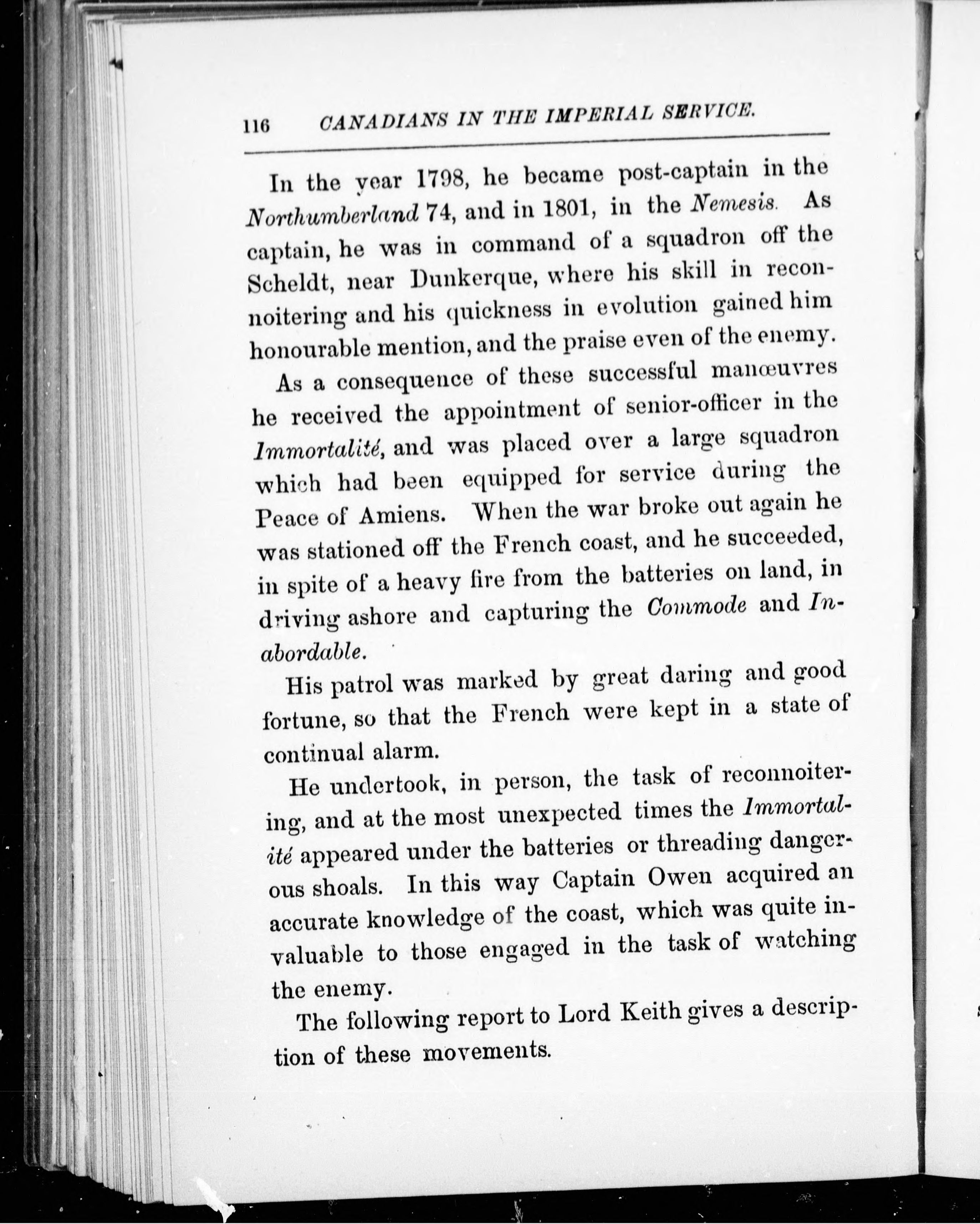 116 CANADIANS IN THE IMPERIAL SERVICE.

In the year 1798, he became post-captain in the Northumberland 74, and in 1801, in the Nemesis. As captain, he was in command of a squadron off the Scheldt, near Dunkerque, where his skill in reconnoitering and his quickness in evolution gained him honourable mention, and the praise even of the enemy.

As a consequence of these successful manœuvres he received the appointment of senior-officer in the Immortalité, and was placed over a large squadron which had been equipped for service during the Peace of Amiens. When the war broke out again he was stationed off the French coast, and he succeeded, in spite of a heavy fire from the batteries on land, in driving ashore and capturing the Commode and Inabordable.

His patrol was marked by great daring and good fortune, so that the French were kept in a state of continual alarm.

He undertook, in person, the task of reconnoitering, and at the most unexpected times the Immortalité appeared under the batteries or threading dangerous shoals. In this way Captain Owen acquired an accurate knowledge of the coast, which was quite invaluable to those engaged in the task of watching the enemy.

The following report to Lord Keith gives a description of these movements.